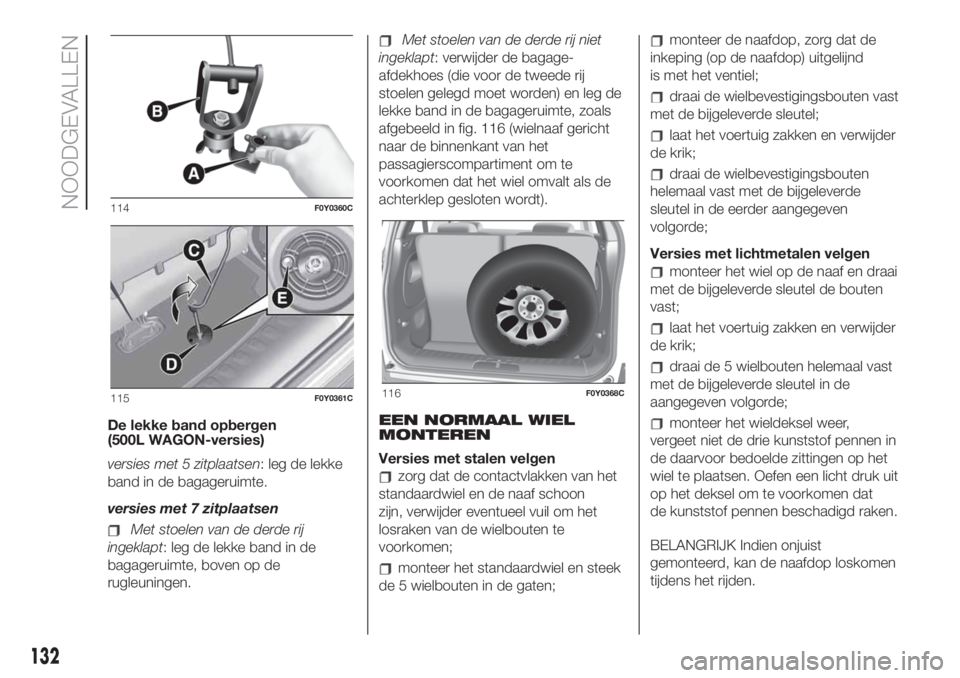 NOODGEVALLEN

B
A
114 F0Y0360C

C
E
D
115 F0Y0361C

De lekke band opbergen (500L WAGON-versies)

versies met 5 zitplaatsen: leg de lekke band in de bagageruimte.

versies met 7 zitplaatsen

Met stoelen van de derde rij ingeklapt: leg de lekke band in de bagageruimte, boven op de rugleuningen.

Met stoelen van de derde rij niet ingeklapt: verwijder de bagage-afdekhoes (die voor de tweede rij stoelen gelegd moet worden) en leg de lekke band in de bagageruimte, zoals afgebeeld in fig. 116 (wielnaaf gericht naar de binnenkant van het passagierscompartiment om te voorkomen dat het wiel omvalt als de achterklep gesloten wordt).

116 F0Y0368C

EEN NORMAAL WIEL MONTEREN

Versies met stalen velgen

zorg dat de contactvlakken van het standaardwiel en de naaf schoon zijn, verwijder eventueel vuil om het losraken van de wielbouten te voorkomen;

monteer het standaardwiel en steek de 5 wielbouten in de gaten;

monteer de naafdop, zorg dat de inkeping (op de naafdop) uitgelijnd is met het ventiel;

draai de wielbevestigingsbouten vast met de bijgeleverde sleutel;

laat het voertuig zakken en verwijder de krik;

draai de wielbevestigingsbouten helemaal vast met de bijgeleverde sleutel in de eerder aangegeven volgorde;

Versies met lichtmetalen velgen

monteer het wiel op de naaf en draai met de bijgeleverde sleutel de bouten vast;

laat het voertuig zakken en verwijder de krik;

draai de 5 wielbouten helemaal vast met de bijgeleverde sleutel in de aangegeven volgorde;

monteer het wieldeksel weer, vergeet niet de drie kunststof pennen in de daarvoor bedoelde zittingen op het wiel te plaatsen. Oefen een licht druk uit op het deksel om te voorkomen dat de kunststof pennen beschadigd raken.

BELANGRIJK Indien onjuist gemonteerd, kan de naafdop loskomen tijdens het rijden.

132

carmanualsonline.info